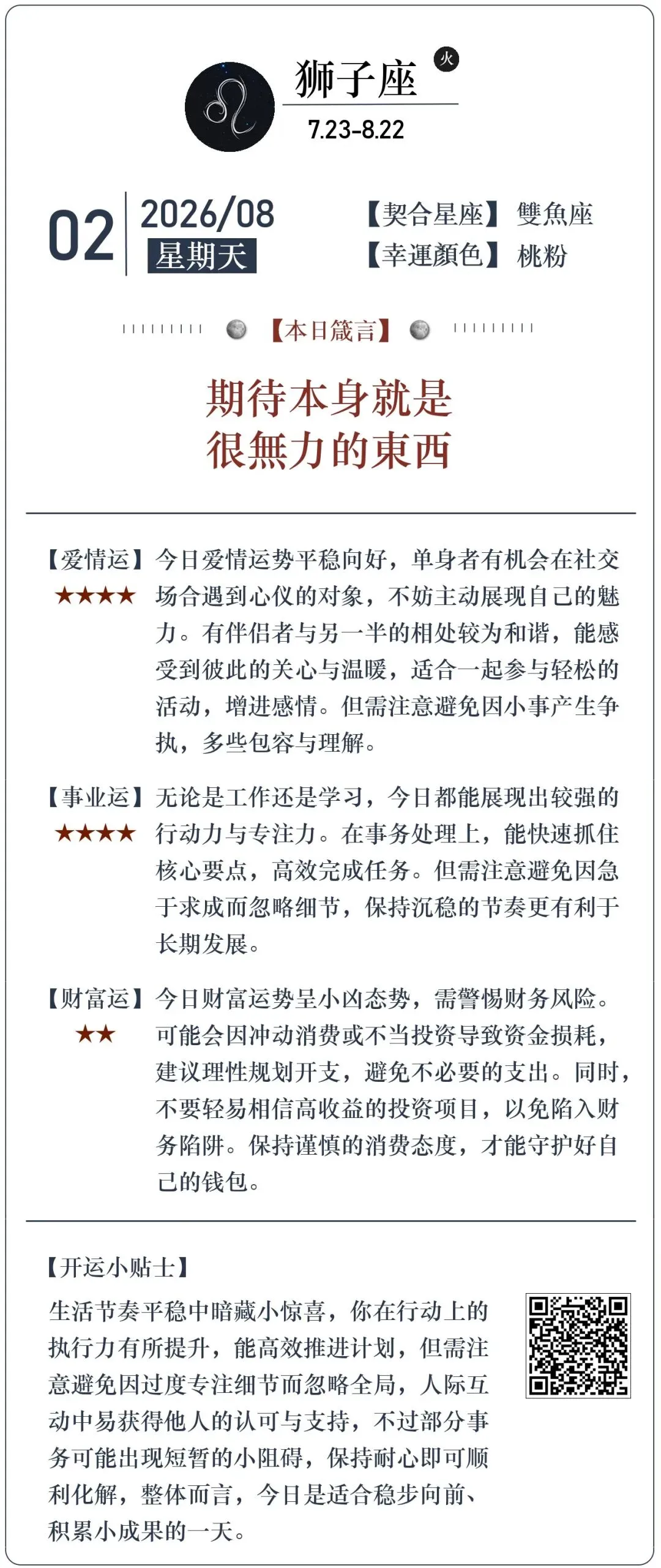 狮子座 火
7.23-8.22

02 2026/08
星期天

【契合星座】雙魚座
【幸運顏色】桃粉

【本日箴言】

期待本身就是
很無力的東西

【爱情运】★★★★ 今日爱情运势平稳向好，单身者有机会在社交场合遇到心仪的对象，不妨主动展现自己的魅力。有伴侣者与另一半的相处较为和谐，能感受到彼此的关心与温暖，适合一起参与轻松的活动，增进感情。但需注意避免因小事产生争执，多些包容与理解。

【事业运】★★★★ 无论是工作还是学习，今日都能展现出较强的行动力与专注力。在事务处理上，能快速抓住核心要点，高效完成任务。但需注意避免因急于求成而忽略细节，保持沉稳的节奏更有利于长期发展。

【财富运】★★ 今日财富运势呈小凶态势，需警惕财务风险。可能会因冲动消费或不当投资导致资金损耗，建议理性规划开支，避免不必要的支出。同时，不要轻易相信高收益的投资项目，以免陷入财务陷阱。保持谨慎的消费态度，才能守护好自己的钱包。

【开运小贴士】
生活节奏平稳中暗藏小惊喜，你在行动上的执行力有所提升，能高效推进计划，但需注意避免因过度专注细节而忽略全局，人际互动中易获得他人的认可与支持，不过部分事务可能出现短暂的小阻碍，保持耐心即可顺利化解，整体而言，今日是适合稳步向前、积累小成果的一天。